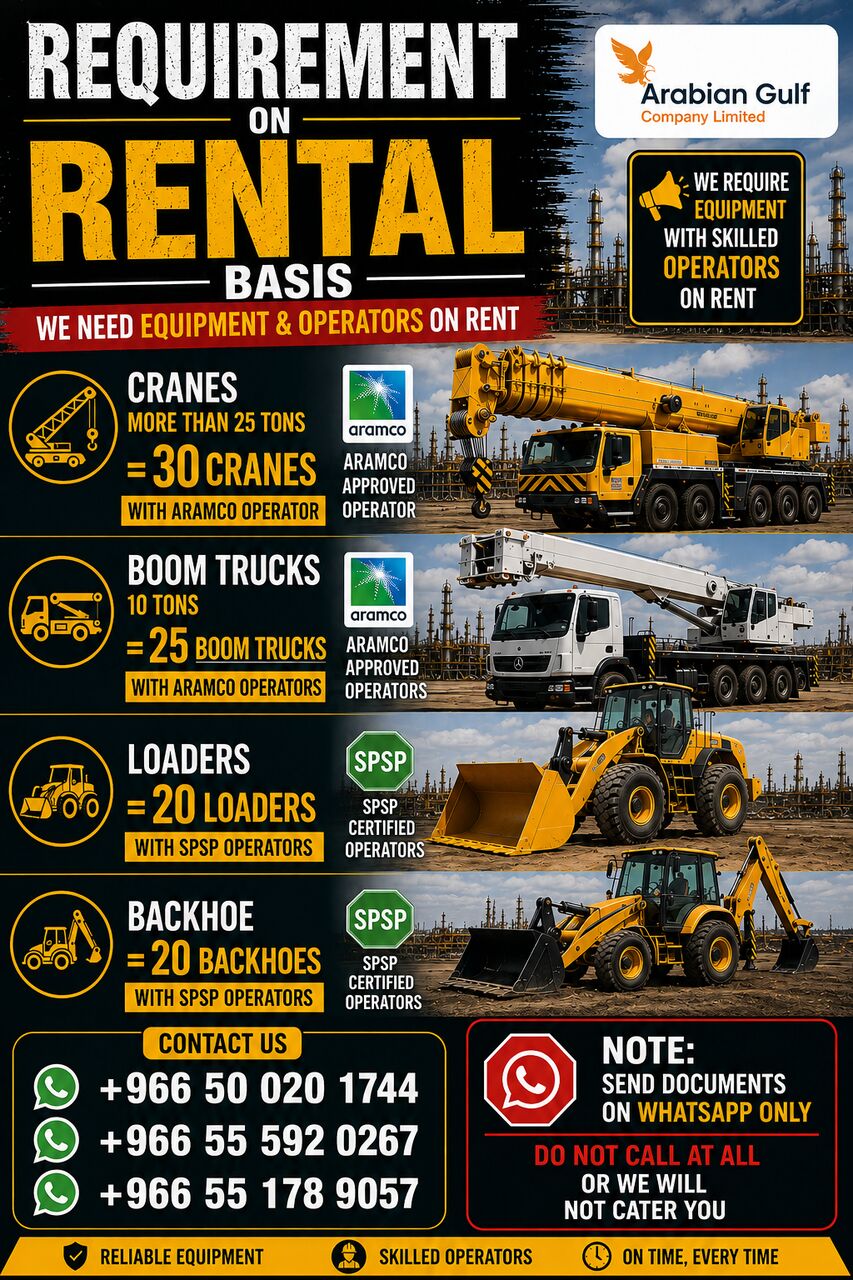 REQUIREMENT
ON
RENTAL
BASIS
WE NEED EQUIPMENT & OPERATORS ON RENT

Arabian Gulf
Company Limited

WE REQUIRE EQUIPMENT WITH SKILLED OPERATORS ON RENT

CRANES
MORE THAN 25 TONS
= 30 CRANES
WITH ARAMCO OPERATOR

aramco
ARAMCO APPROVED OPERATOR

BOOM TRUCKS
10 TONS
= 25 BOOM TRUCKS
WITH ARAMCO OPERATORS

aramco
ARAMCO APPROVED OPERATORS

LOADERS
= 20 LOADERS
WITH SPSP OPERATORS

SPSP
SPSP CERTIFIED OPERATORS

BACKHOE
= 20 BACKHOES
WITH SPSP OPERATORS

SPSP
SPSP CERTIFIED OPERATORS

CONTACT US
+966 50 020 1744
+966 55 592 0267
+966 55 178 9057

NOTE:
SEND DOCUMENTS ON WHATSAPP ONLY
DO NOT CALL AT ALL OR WE WILL NOT CATER YOU

RELIABLE EQUIPMENT
SKILLED OPERATORS
ON TIME, EVERY TIME